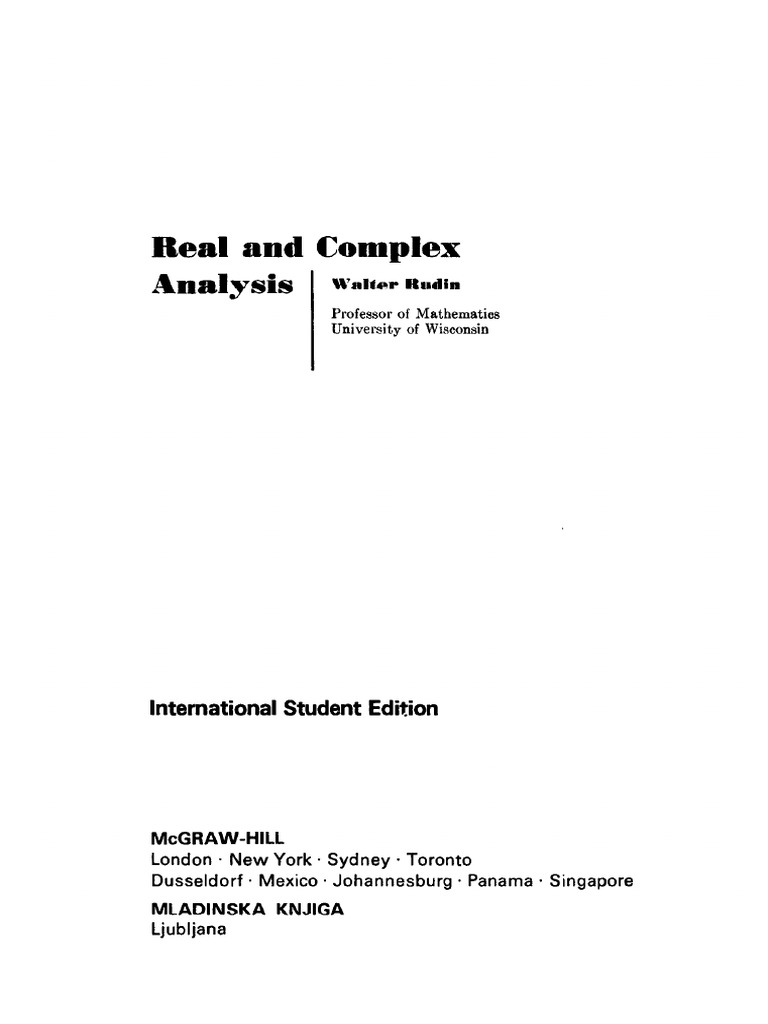 Real and Complex Analysis

Walter Rudin

Professor of Mathematics
University of Wisconsin

International Student Edition

McGRAW-HILL
London · New York · Sydney · Toronto
Dusseldorf · Mexico · Johannesburg · Panama · Singapore

MLADINSKA KNJIGA
Ljubljana